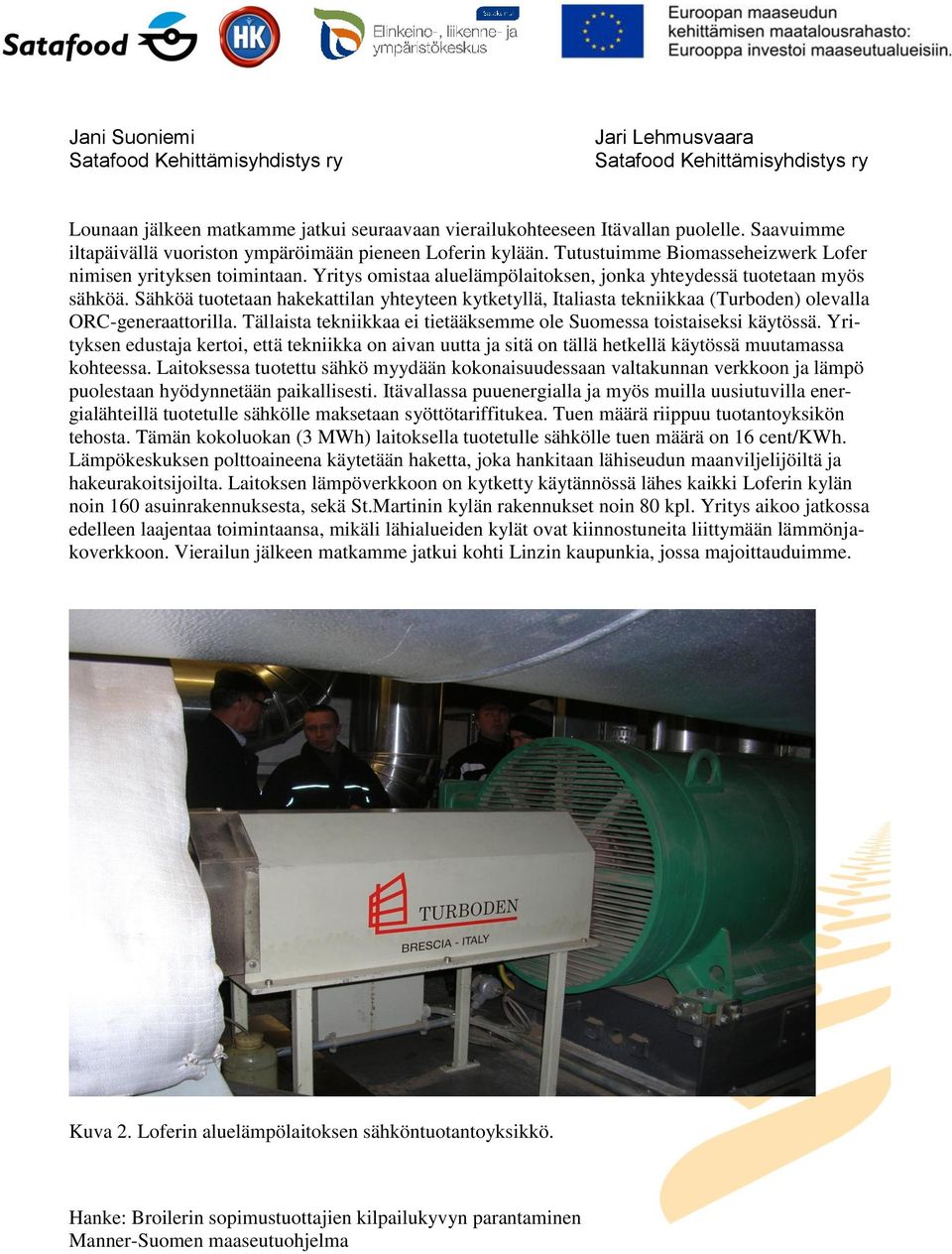 Satafood

HK

Elinkeino-, liikenne- ja ympäristökeskus

Euroopan maaseudun kehittämisen maatalousrahasto: Eurooppa investoi maaseutualueisiin.

Jani Suoniemi
Satafood Kehittämisyhdistys ry

Jari Lehmusvaara
Satafood Kehittämisyhdistys ry

Lounaan jälkeen matkamme jatkui seuraavaan vierailukohteeseen Itävallan puolelle. Saavuimme iltapäivällä vuoriston ympäröimään pieneen Loferin kylään. Tutustuimme Biomasseheizwerk Lofer nimisen yrityksen toimintaan. Yritys omistaa aluelämpölaitoksen, jonka yhteydessä tuotetaan myös sähköä. Sähköä tuotetaan hakekattilan yhteyteen kytketyllä, Italiasta tekniikkaa (Turboden) olevalla ORC-generaattorilla. Tällaista tekniikkaa ei tietääksemme ole Suomessa toistaiseksi käytössä. Yrityksen edustaja kertoi, että tekniikka on aivan uutta ja sitä on tällä hetkellä käytössä muutamassa kohteessa. Laitoksessa tuotettu sähkö myydään kokonaisuudessaan valtakunnan verkkoon ja lämpö puolestaan hyödynnetään paikallisesti. Itävallassa puuenergialla ja myös muilla uusiutuvilla energialähteillä tuotetulle sähkölle maksetaan syöttötariffitukea. Tuen määrä riippuu tuotantoyksikön tehosta. Tämän kokoluokan (3 MWh) laitoksella tuotetulle sähkölle tuen määrä on 16 cent/KWh. Lämpökeskuksen polttoaineena käytetään haketta, joka hankitaan lähiseudun maanviljelijöiltä ja hakeurakoitsijoilta. Laitoksen lämpöverkkoon on kytketty käytännössä lähes kaikki Loferin kylän noin 160 asuinrakennuksesta, sekä St.Martinin kylän rakennukset noin 80 kpl. Yritys aikoo jatkossa edelleen laajentaa toimintaansa, mikäli lähialueiden kylät ovat kiinnostuneita liittymään lämmönjakoverkkoon. Vierailun jälkeen matkamme jatkui kohti Linzin kaupunkia, jossa majoittauduimme.

TURBODEN
BRESCIA - ITALY

Kuva 2. Loferin aluelämpölaitoksen sähköntuotantoyksikkö.

Hanke: Broilerin sopimustuottajien kilpailukyvyn parantaminen
Manner-Suomen maaseutuohjelma